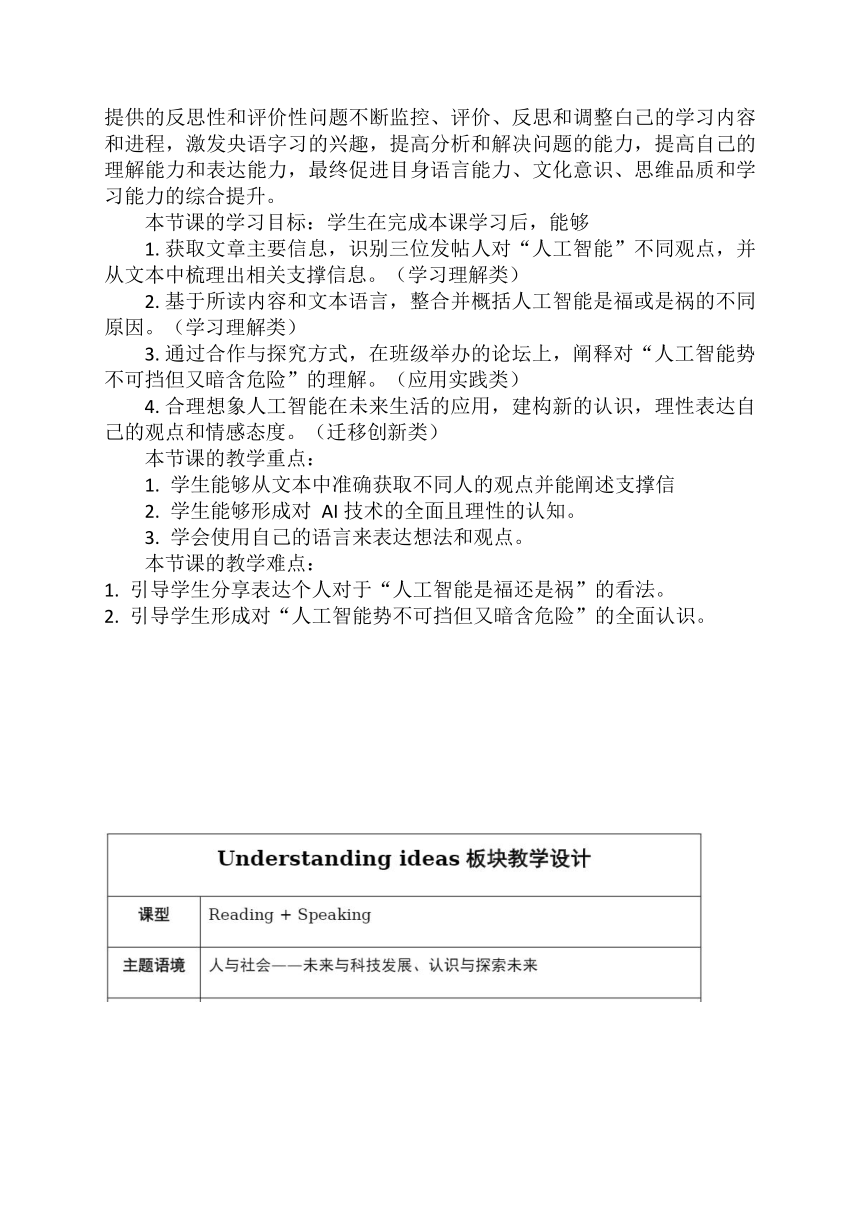 提供的反思性和评价性问题不断监控、评价、反思和调整自己的学习内容和进程，激发央语字习的兴趣，提高分析和解决问题的能力，提高自己的理解能力和表达能力，最终促进目身语言能力、文化意识、思维品质和学习能力的综合提升。

本节课的学习目标：学生在完成本课学习后，能够

1. 获取文章主要信息，识别三位发帖人对“人工智能”不同观点，并从文本中梳理出相关支撑信息。（学习理解类）

2. 基于所读内容和文本语言，整合并概括人工智能是福或是祸的不同原因。（学习理解类）

3. 通过合作与探究方式，在班级举办的论坛上，阐释对“人工智能势不可挡但又暗含危险”的理解。（应用实践类）

4. 合理想象人工智能在未来生活的应用，建构新的认识，理性表达自己的观点和情感态度。（迁移创新类）

本节课的教学重点：

1. 学生能够从文本中准确获取不同人的观点并能阐述支撑信

2. 学生能够形成对 AI 技术的全面且理性的认知。

3. 学会使用自己的语言来表达想法和观点。

本节课的教学难点：

1. 引导学生分享表达个人对于“人工智能是福还是祸”的看法。

2. 引导学生形成对“人工智能势不可挡但又暗含危险”的全面认识。

| Understanding ideas 板块教学设计 | |
|---|---|
| 课型 | Reading + Speaking |
| 主题语境 | 人与社会——未来与科技发展、认识与探索未来 |